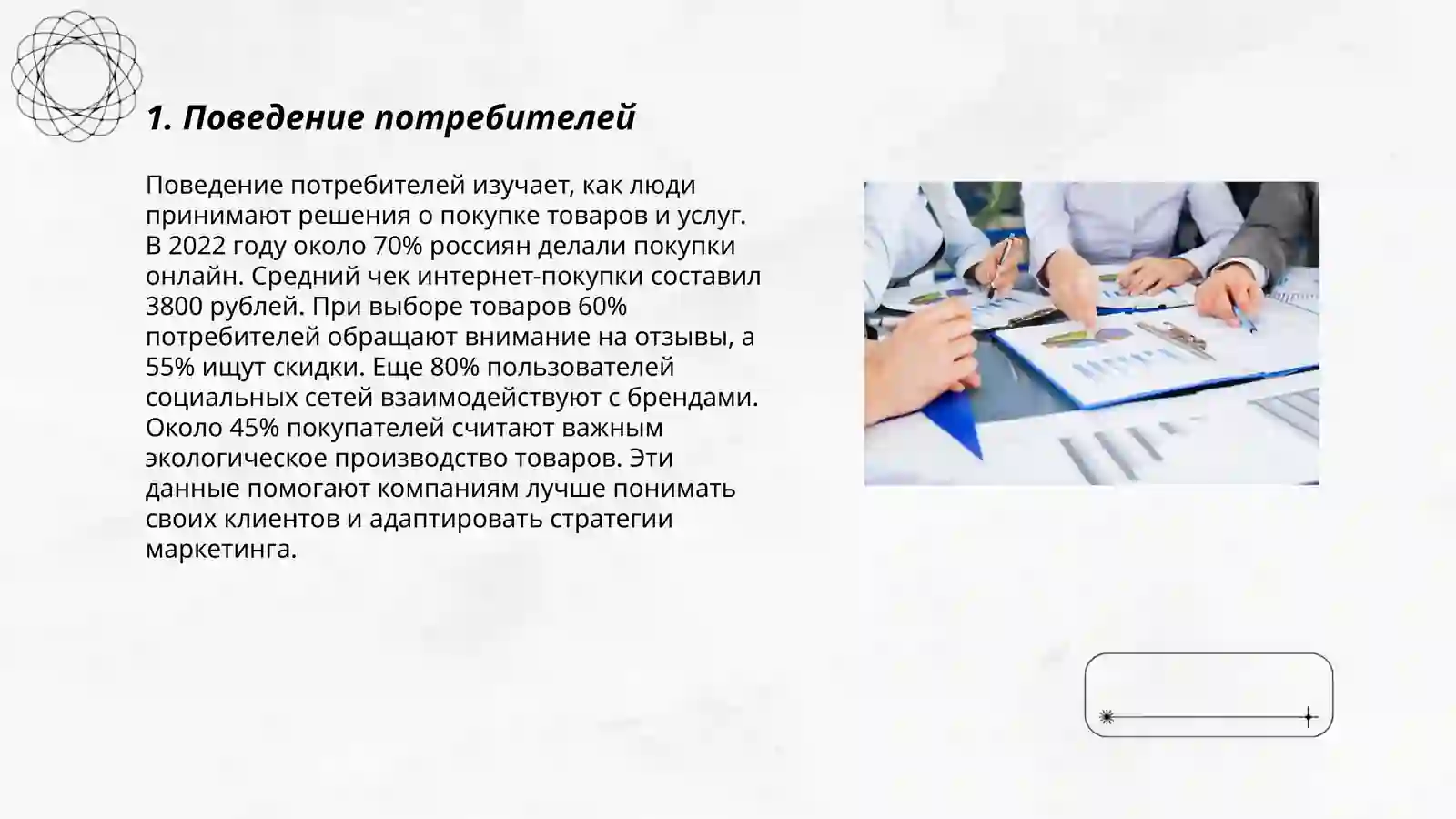 1. Поведение потребителей

Поведение потребителей изучает, как люди принимают решения о покупке товаров и услуг. В 2022 году около 70% россиян делали покупки онлайн. Средний чек интернет-покупки составил 3800 рублей. При выборе товаров 60% потребителей обращают внимание на отзывы, а 55% ищут скидки. Еще 80% пользователей социальных сетей взаимодействуют с брендами. Около 45% покупателей считают важным экологическое производство товаров. Эти данные помогают компаниям лучше понимать своих клиентов и адаптировать стратегии маркетинга.